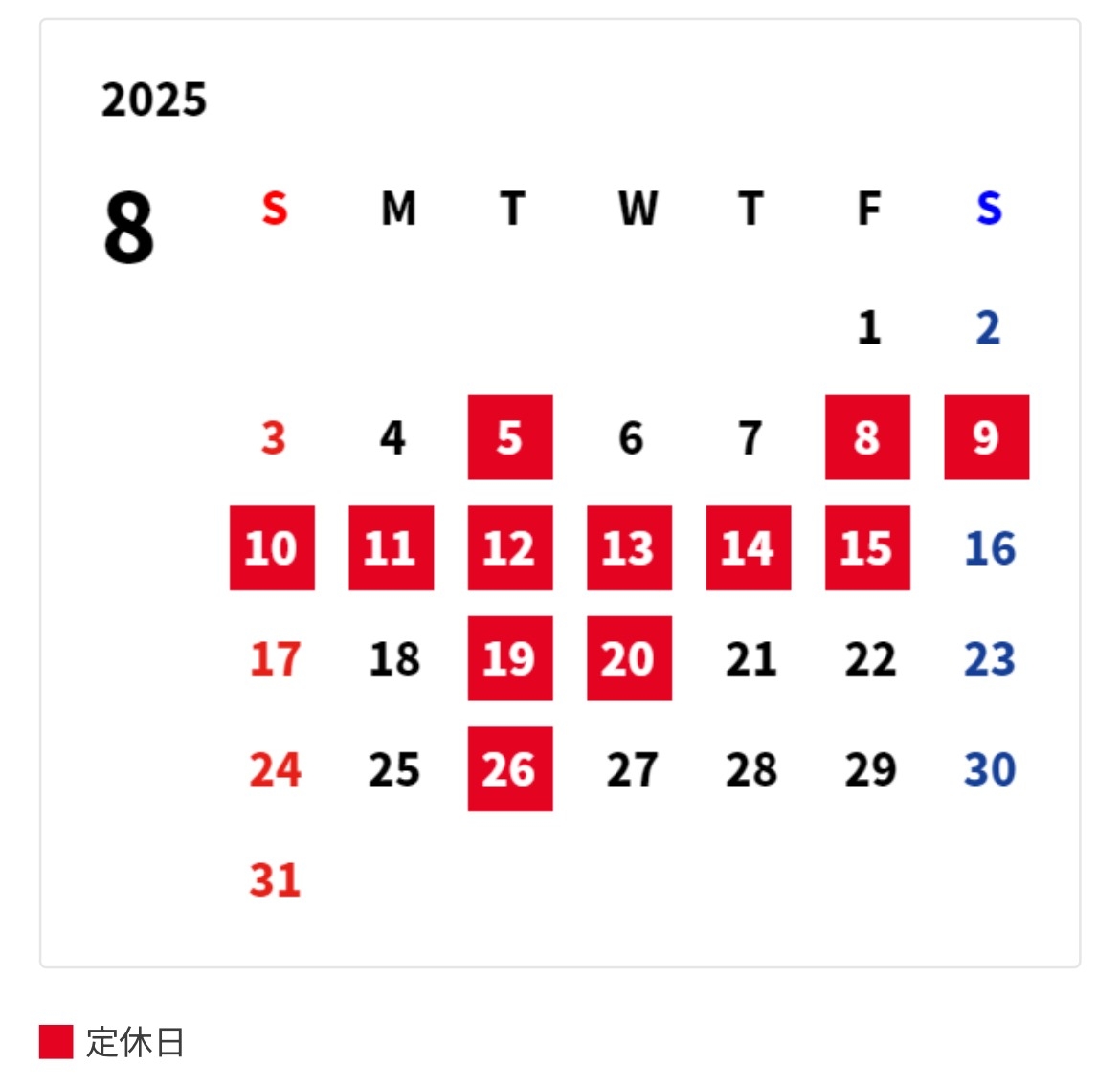 2025

8

| S | M | T | W | T | F | S |
|---|---|---|---|---|---|---|
| | | | | | 1 | 2 |
| 3 | 4 | 5 | 6 | 7 | 8 | 9 |
| 10 | 11 | 12 | 13 | 14 | 15 | 16 |
| 17 | 18 | 19 | 20 | 21 | 22 | 23 |
| 24 | 25 | 26 | 27 | 28 | 29 | 30 |
| 31 | | | | | | |

定休日